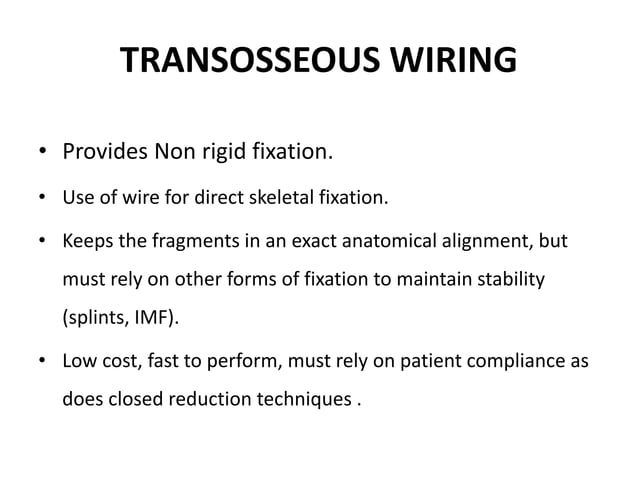 TRANSOSSEOUS WIRING

• Provides Non rigid fixation.

• Use of wire for direct skeletal fixation.

• Keeps the fragments in an exact anatomical alignment, but must rely on other forms of fixation to maintain stability (splints, IMF).

• Low cost, fast to perform, must rely on patient compliance as does closed reduction techniques .